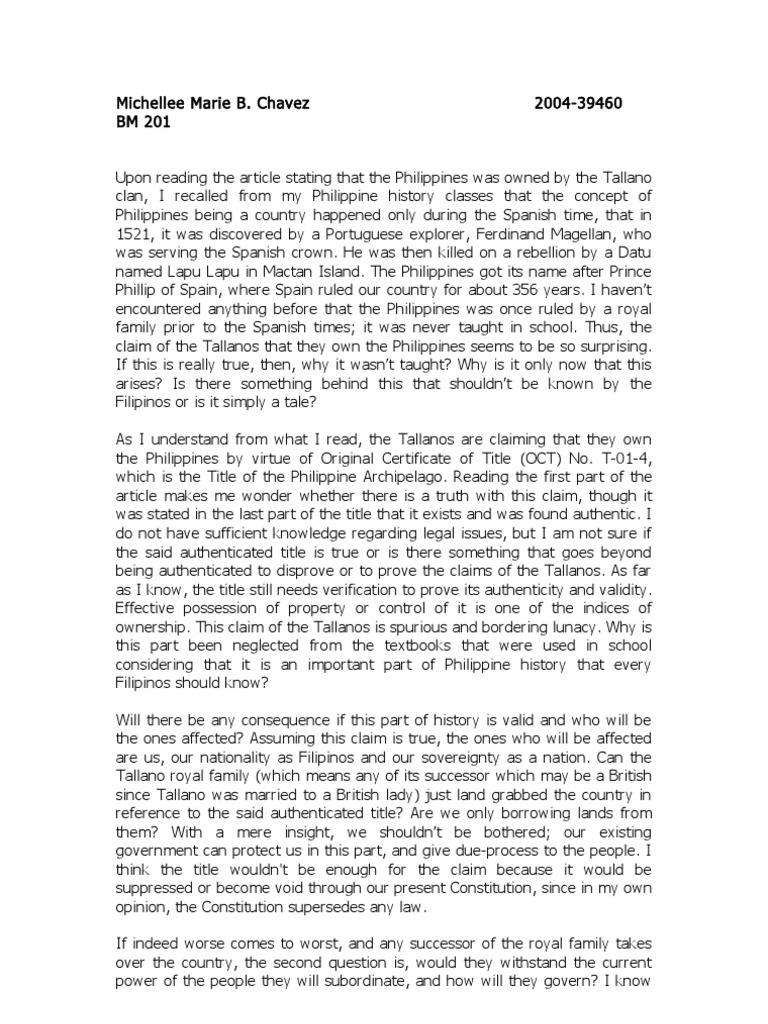 Michellee Marie B. Chavez 2004-39460
BM 201

Upon reading the article stating that the Philippines was owned by the Tallano clan, I recalled from my Philippine history classes that the concept of Philippines being a country happened only during the Spanish time, that in 1521, it was discovered by a Portuguese explorer, Ferdinand Magellan, who was serving the Spanish crown. He was then killed on a rebellion by a Datu named Lapu Lapu in Mactan Island. The Philippines got its name after Prince Phillip of Spain, where Spain ruled our country for about 356 years. I haven't encountered anything before that the Philippines was once ruled by a royal family prior to the Spanish times; it was never taught in school. Thus, the claim of the Tallanos that they own the Philippines seems to be so surprising. If this is really true, then, why it wasn't taught? Why is it only now that this arises? Is there something behind this that shouldn't be known by the Filipinos or is it simply a tale?

As I understand from what I read, the Tallanos are claiming that they own the Philippines by virtue of Original Certificate of Title (OCT) No. T-01-4, which is the Title of the Philippine Archipelago. Reading the first part of the article makes me wonder whether there is a truth with this claim, though it was stated in the last part of the title that it exists and was found authentic. I do not have sufficient knowledge regarding legal issues, but I am not sure if the said authenticated title is true or is there something that goes beyond being authenticated to disprove or to prove the claims of the Tallanos. As far as I know, the title still needs verification to prove its authenticity and validity. Effective possession of property or control of it is one of the indices of ownership. This claim of the Tallanos is spurious and bordering lunacy. Why is this part been neglected from the textbooks that were used in school considering that it is an important part of Philippine history that every Filipinos should know?

Will there be any consequence if this part of history is valid and who will be the ones affected? Assuming this claim is true, the ones who will be affected are us, our nationality as Filipinos and our sovereignty as a nation. Can the Tallano royal family (which means any of its successor which may be a British since Tallano was married to a British lady) just land grabbed the country in reference to the said authenticated title? Are we only borrowing lands from them? With a mere insight, we shouldn't be bothered; our existing government can protect us in this part, and give due-process to the people. I think the title wouldn't be enough for the claim because it would be suppressed or become void through our present Constitution, since in my own opinion, the Constitution supersedes any law.

If indeed worse comes to worst, and any successor of the royal family takes over the country, the second question is, would they withstand the current power of the people they will subordinate, and how will they govern? I know